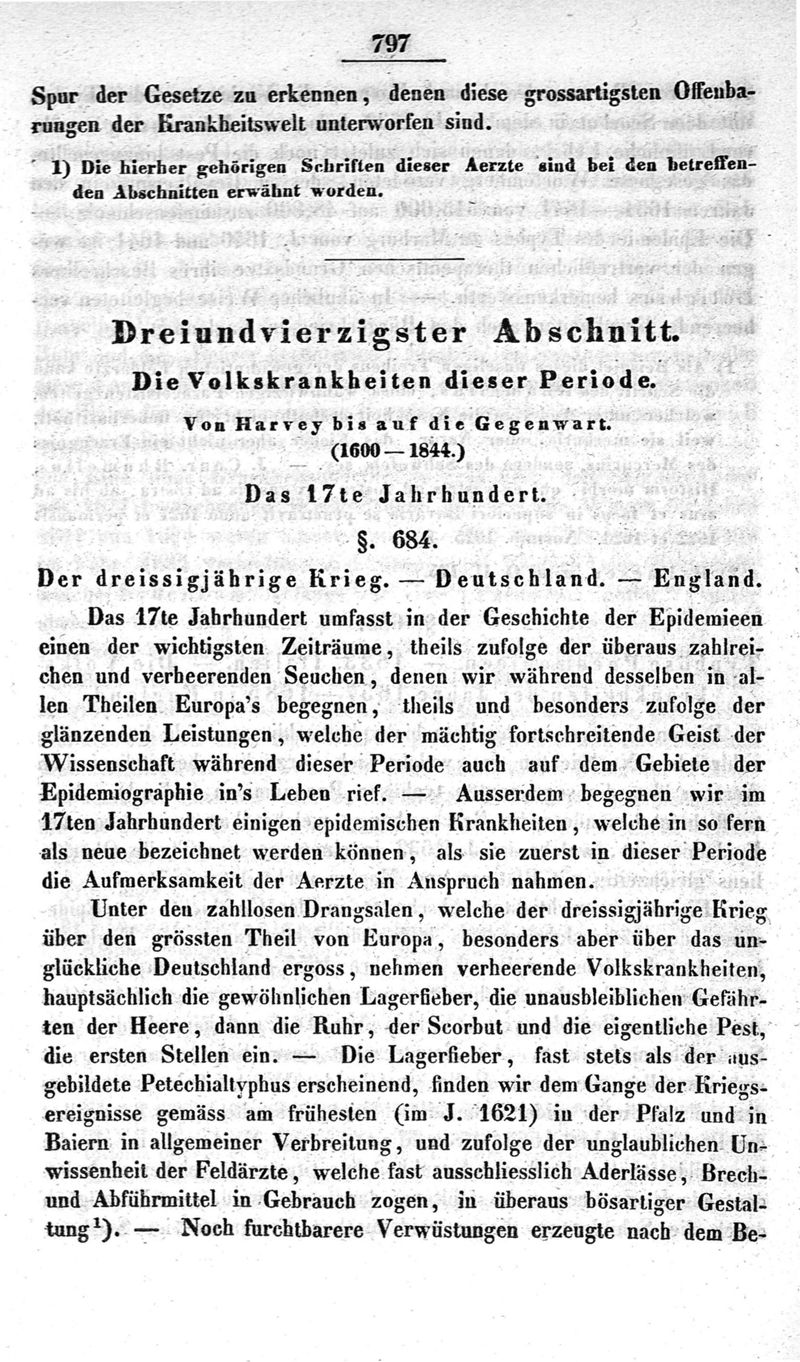 797

Spur der Gesetze zu erkennen, denen diese grossartigsten Offenbarungen der Krankheitswelt unterworfen sind.

1) Die hierher gehörigen Schriften dieser Aerzte sind bei den betreffenden Abschnitten erwähnt worden.

Dreiundvierzigster Abschnitt.

Die Volkskrankheiten dieser Periode.

Von Harvey bis auf die Gegenwart.
(1600 — 1844.)

Das 17te Jahrhundert.

§. 684.

Der dreissigjährige Krieg. — Deutschland. — England.

Das 17te Jahrhundert umfasst in der Geschichte der Epidemieen einen der wichtigsten Zeiträume, theils zufolge der überaus zahlreichen und verheerenden Seuchen, denen wir während desselben in allen Theilen Europa's begegnen, theils und besonders zufolge der glänzenden Leistungen, welche der mächtig fortschreitende Geist der Wissenschaft während dieser Periode auch auf dem Gebiete der Epidemiographie in's Leben rief. — Ausserdem begegnen wir im 17ten Jahrhundert einigen epidemischen Krankheiten, welche in so fern als neue bezeichnet werden können, als sie zuerst in dieser Periode die Aufmerksamkeit der Aerzte in Anspruch nahmen.

Unter den zahllosen Drangsalen, welche der dreissigjährige Krieg über den grössten Theil von Europa, besonders aber über das unglückliche Deutschland ergoss, nehmen verheerende Volkskrankheiten, hauptsächlich die gewöhnlichen Lagerfieber, die unausbleiblichen Gefährten der Heere, dann die Ruhr, der Scorbut und die eigentliche Pest, die ersten Stellen ein. — Die Lagerfieber, fast stets als der ausgebildete Petechialtyphus erscheinend, finden wir dem Gange der Kriegsereignisse gemäss am frühesten (im J. 1621) in der Pfalz und in Baiern in allgemeiner Verbreitung, und zufolge der unglaublichen Unwissenheit der Feldärzte, welche fast ausschliesslich Aderlässe, Brech- und Abführmittel in Gebrauch zogen, in überaus bösartiger Gestaltung$^1$). — Noch furchtbarere Verwüstungen erzeugte nach dem Be-